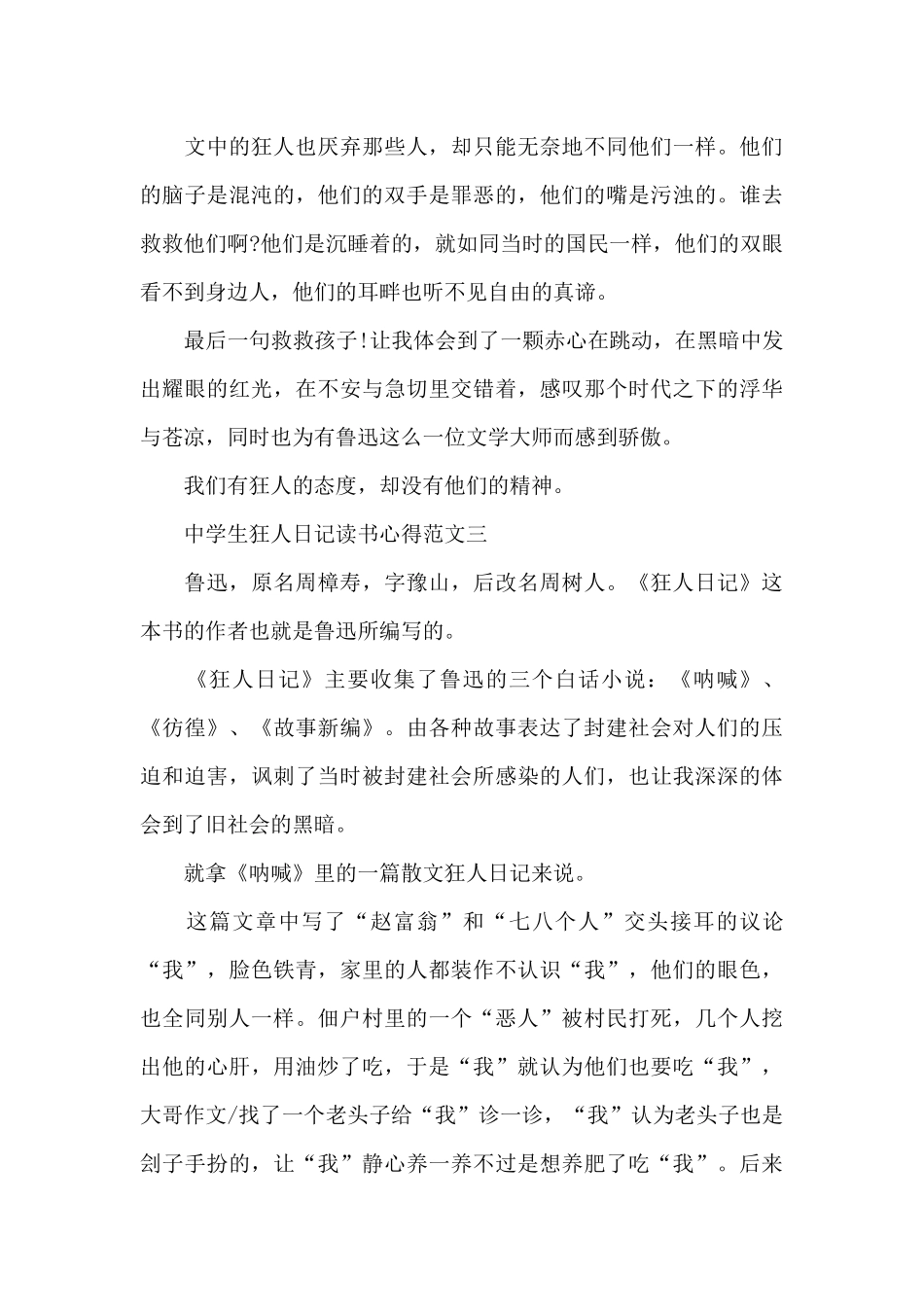 文中的狂人也厌弃那些人，却只能无奈地不同他们一样。他们的脑子是混沌的，他们的双手是罪恶的，他们的嘴是污浊的。谁去救救他们啊?他们是沉睡着的，就如同当时的国民一样，他们的双眼看不到身边人，他们的耳畔也听不见自由的真谛。

最后一句救救孩子!让我体会到了一颗赤心在跳动，在黑暗中发出耀眼的红光，在不安与急切里交错着，感叹那个时代之下的浮华与苍凉，同时也为有鲁迅这么一位文学大师而感到骄傲。

我们有狂人的态度，却没有他们的精神。

中学生狂人日记读书心得范文三

鲁迅，原名周樟寿，字豫山，后改名周树人。《狂人日记》这本书的作者也就是鲁迅所编写的。

《狂人日记》主要收集了鲁迅的三个白话小说：《呐喊》、《彷徨》、《故事新编》。由各种故事表达了封建社会对人们的压迫和迫害，讽刺了当时被封建社会所感染的人们，也让我深深的体会到了旧社会的黑暗。

就拿《呐喊》里的一篇散文狂人日记来说。

这篇文章中写了“赵富翁”和“七八个人”交头接耳的议论“我”，脸色铁青，家里的人都装作不认识“我”，他们的眼色，也全同别人一样。佃户村里的一个“恶人”被村民打死，几个人挖出他的心肝，用油炒了吃，于是“我”就认为他们也要吃“我”，大哥作文/找了一个老头子给“我”诊一诊，“我”认为老头子也是刽子手扮的，让“我”静心养一养不过是想养肥了吃“我”。后来